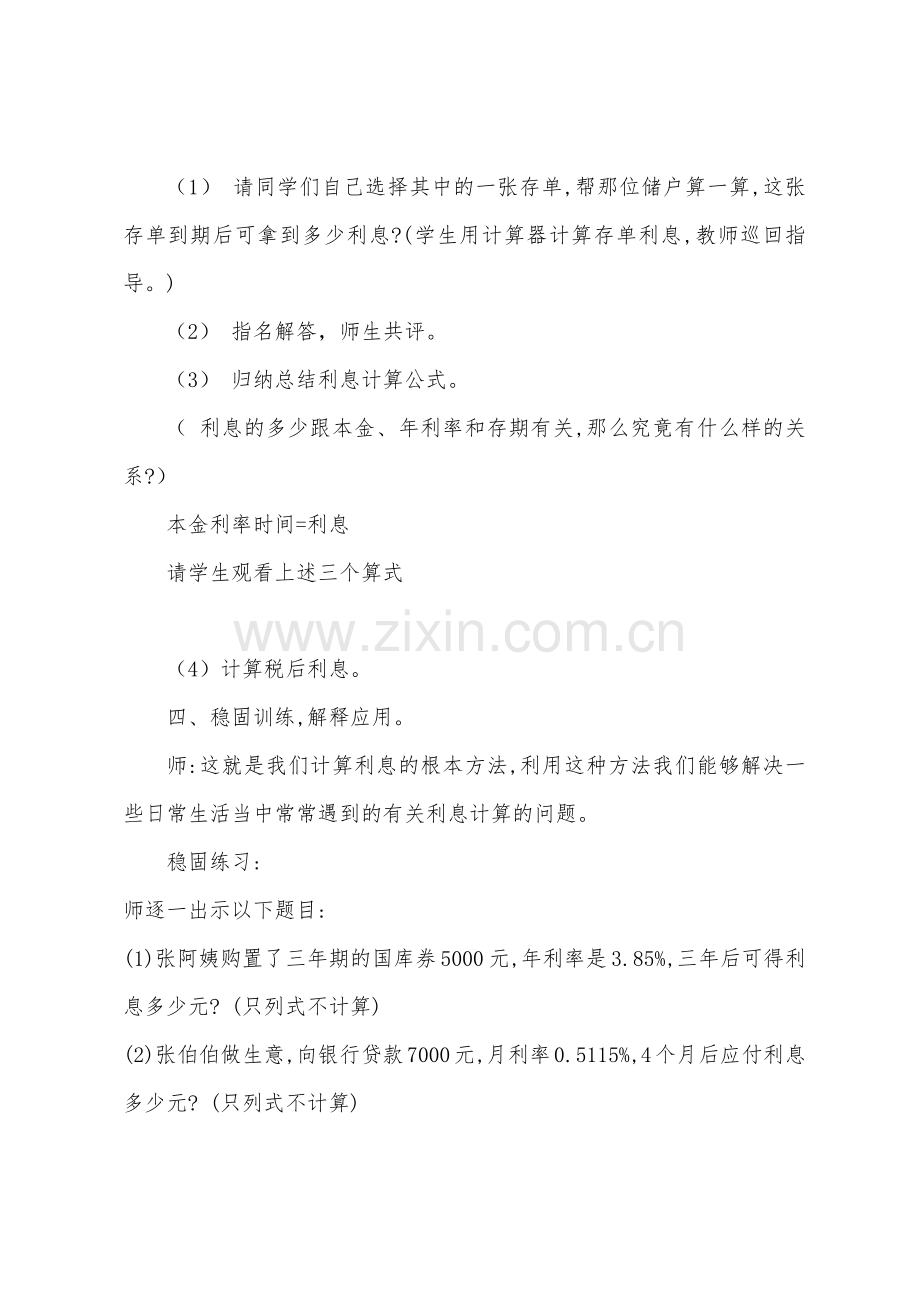 （1） 请同学们自己选择其中的一张存单,帮那位储户算一算,这张存单到期后可拿到多少利息?(学生用计算器计算存单利息,教师巡回指导。)

（2） 指名解答，师生共评。

（3） 归纳总结利息计算公式。

（ 利息的多少跟本金、年利率和存期有关,那么究竟有什么样的关系?）

本金利率时间=利息

请学生观看上述三个算式

www.zixin.com.cn

（4）计算税后利息。

四、稳固训练,解释应用。

师:这就是我们计算利息的根本方法,利用这种方法我们能够解决一些日常生活当中常常遇到的有关利息计算的问题。

稳固练习:

师逐一出示以下题目:

(1)张阿姨购置了三年期的国库券5000元,年利率是3.85%,三年后可得利息多少元?（只列式不计算)

(2)张伯伯做生意,向银行贷款7000元,月利率0.5115%,4个月后应付利息多少元?（只列式不计算)